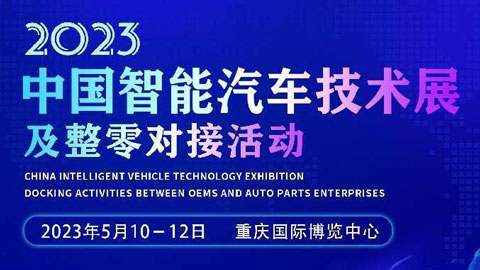 2023
中国智能汽车技术展
及整零对接活动

CHINA INTELLIGENT VEHICLE TECHNOLOGY EXHIBITION
DOCKING ACTIVITIES BETWEEN OEMS AND AUTO PARTS ENTERPRISES

2023年5月10－12日 重庆国际博览中心